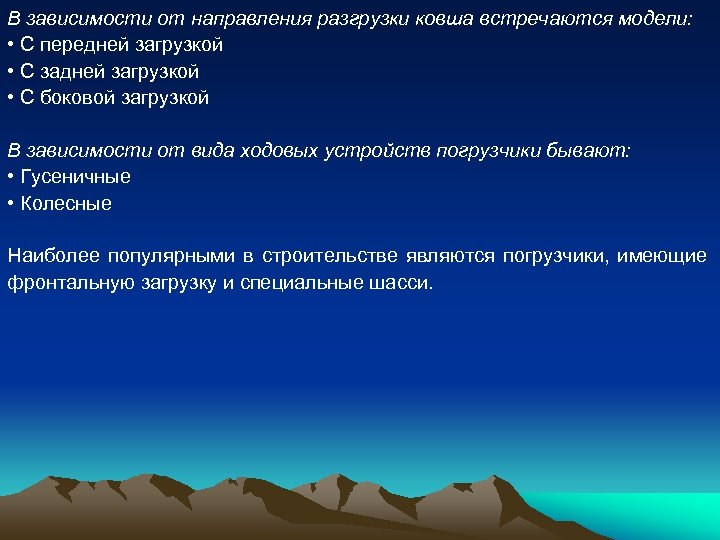 В зависимости от направления разгрузки ковша встречаются модели:
• С передней загрузкой
• С задней загрузкой
• С боковой загрузкой

В зависимости от вида ходовых устройств погрузчики бывают:
• Гусеничные
• Колесные

Наиболее популярными в строительстве являются погрузчики, имеющие фронтальную загрузку и специальные шасси.